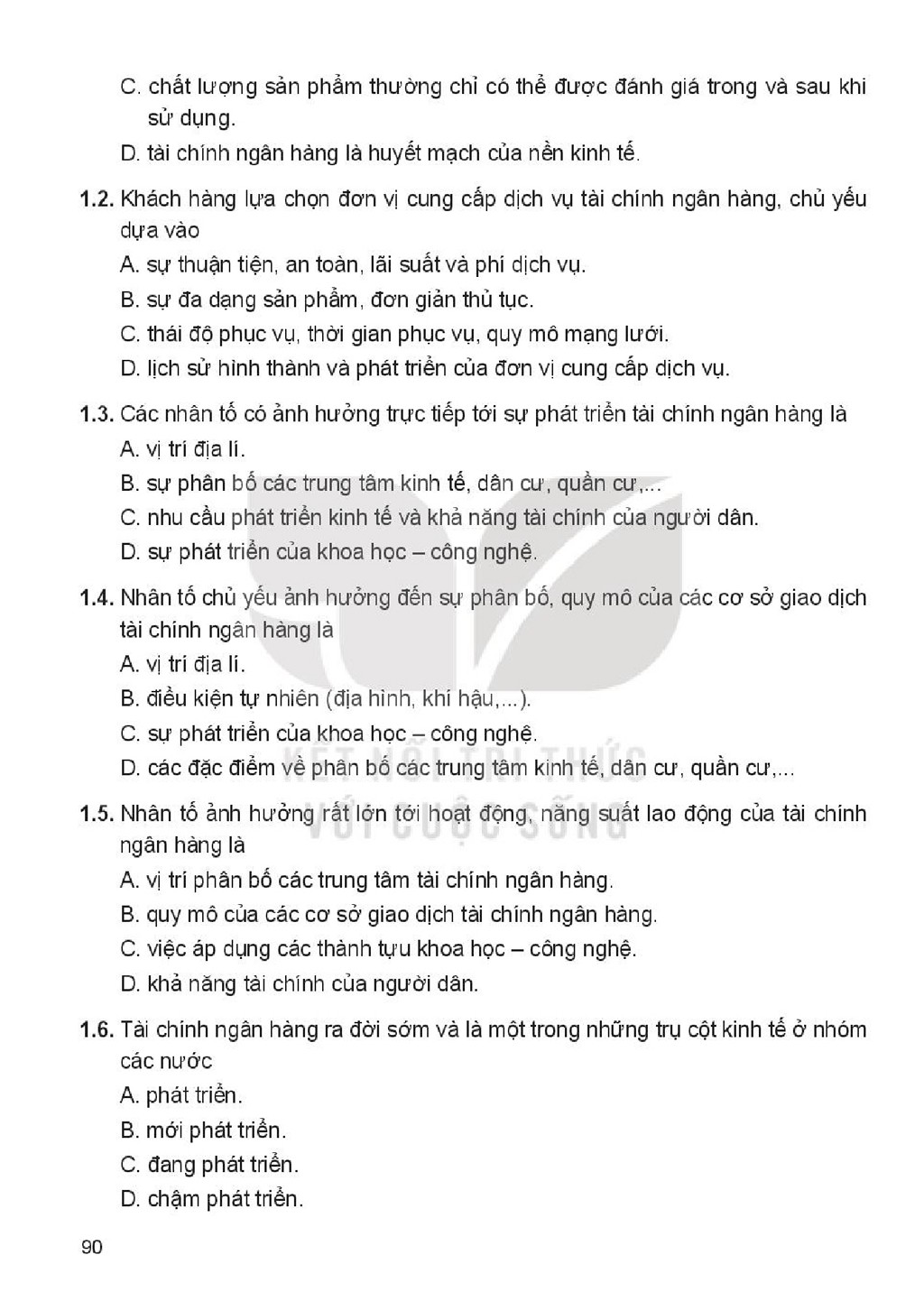 C. chất lượng sản phẩm thường chỉ có thể được đánh giá trong và sau khi sử dụng.

D. tài chính ngân hàng là huyết mạch của nền kinh tế.

1.2. Khách hàng lựa chọn đơn vị cung cấp dịch vụ tài chính ngân hàng, chủ yếu dựa vào

A. sự thuận tiện, an toàn, lãi suất và phí dịch vụ.

B. sự đa dạng sản phẩm, đơn giản thủ tục.

C. thái độ phục vụ, thời gian phục vụ, quy mô mạng lưới.

D. lịch sử hình thành và phát triển của đơn vị cung cấp dịch vụ.

1.3. Các nhân tố có ảnh hưởng trực tiếp tới sự phát triển tài chính ngân hàng là

A. vị trí địa lí.

B. sự phân bố các trung tâm kinh tế, dân cư, quần cư,...

C. nhu cầu phát triển kinh tế và khả năng tài chính của người dân.

D. sự phát triển của khoa học – công nghệ.

1.4. Nhân tố chủ yếu ảnh hưởng đến sự phân bố, quy mô của các cơ sở giao dịch tài chính ngân hàng là

A. vị trí địa lí.

B. điều kiện tự nhiên (địa hình, khí hậu,...).

C. sự phát triển của khoa học – công nghệ.

D. các đặc điểm về phân bố các trung tâm kinh tế, dân cư, quần cư,...

1.5. Nhân tố ảnh hưởng rất lớn tới hoạt động, năng suất lao động của tài chính ngân hàng là

A. vị trí phân bố các trung tâm tài chính ngân hàng.

B. quy mô của các cơ sở giao dịch tài chính ngân hàng.

C. việc áp dụng các thành tựu khoa học – công nghệ.

D. khả năng tài chính của người dân.

1.6. Tài chính ngân hàng ra đời sớm và là một trong những trụ cột kinh tế ở nhóm các nước

A. phát triển.

B. mới phát triển.

C. đang phát triển.

D. chậm phát triển.

90

KẾT NỐI TRI THỨC VỚI CUỘC SỐNG